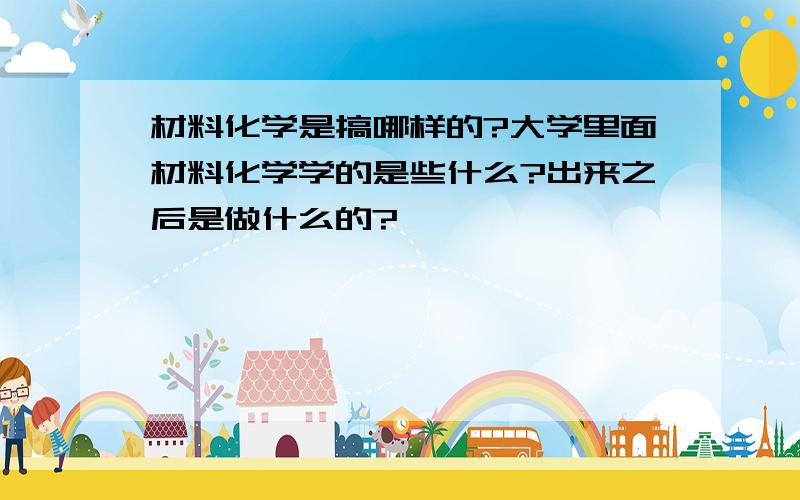 材料化学是搞哪样的?大学里面材料化学学的是些什么?出来之后是做什么的?